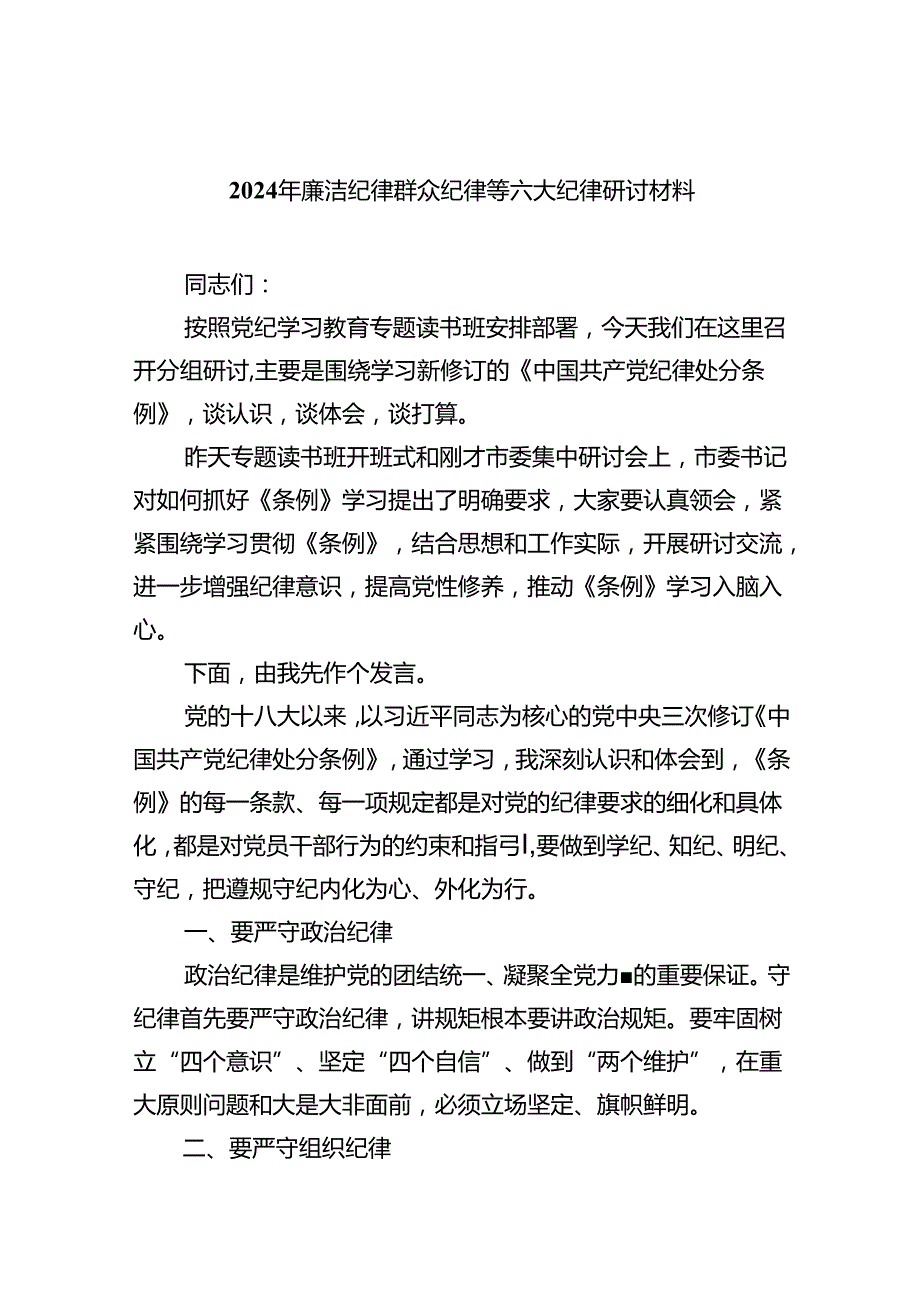 2024年廉洁纪律群众纪律等六大纪律研讨材料

同志们：

按照党纪学习教育专题读书班安排部署，今天我们在这里召开分组研讨,主要是围绕学习新修订的《中国共产党纪律处分条例》，谈认识，谈体会，谈打算。

昨天专题读书班开班式和刚才市委集中研讨会上，市委书记对如何抓好《条例》学习提出了明确要求，大家要认真领会，紧紧围绕学习贯彻《条例》，结合思想和工作实际，开展研讨交流，进一步增强纪律意识，提高党性修养，推动《条例》学习入脑入心。

下面，由我先作个发言。

党的十八大以来，以习近平同志为核心的党中央三次修订《中国共产党纪律处分条例》，通过学习，我深刻认识和体会到，《条例》的每一条款、每一项规定都是对党的纪律要求的细化和具体化，都是对党员干部行为的约束和指引,要做到学纪、知纪、明纪、守纪，把遵规守纪内化为心、外化为行。

一、要严守政治纪律

政治纪律是维护党的团结统一、凝聚全党力■的重要保证。守纪律首先要严守政治纪律，讲规矩根本要讲政治规矩。要牢固树立“四个意识”、坚定“四个自信”、做到“两个维护”，在重大原则问题和大是大非面前，必须立场坚定、旗帜鲜明。

二、要严守组织纪律